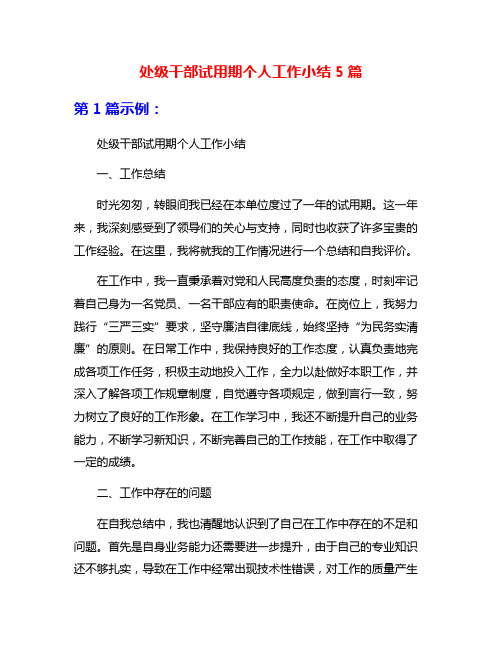 处级干部试用期个人工作小结 5 篇

第 1 篇示例：

处级干部试用期个人工作小结

一、工作总结

时光匆匆，转眼间我已经在本单位度过了一年的试用期。这一年来，我深刻感受到了领导们的关心与支持，同时也收获了许多宝贵的工作经验。在这里，我将就我的工作情况进行一个总结和自我评价。

在工作中，我一直秉承着对党和人民高度负责的态度，时刻牢记着自己身为一名党员、一名干部应有的职责使命。在岗位上，我努力践行“三严三实”要求，坚守廉洁自律底线，始终坚持“为民务实清廉”的原则。在日常工作中，我保持良好的工作态度，认真负责地完成各项工作任务，积极主动地投入工作，全力以赴做好本职工作，并深入了解各项工作规章制度，自觉遵守各项规定，做到言行一致，努力树立了良好的工作形象。在工作学习中，我还不断提升自己的业务能力，不断学习新知识，不断完善自己的工作技能，在工作中取得了一定的成绩。

二、工作中存在的问题

在自我总结中，我也清醒地认识到了自己在工作中存在的不足和问题。首先是自身业务能力还需要进一步提升，由于自己的专业知识还不够扎实，导致在工作中经常出现技术性错误，对工作的质量产生